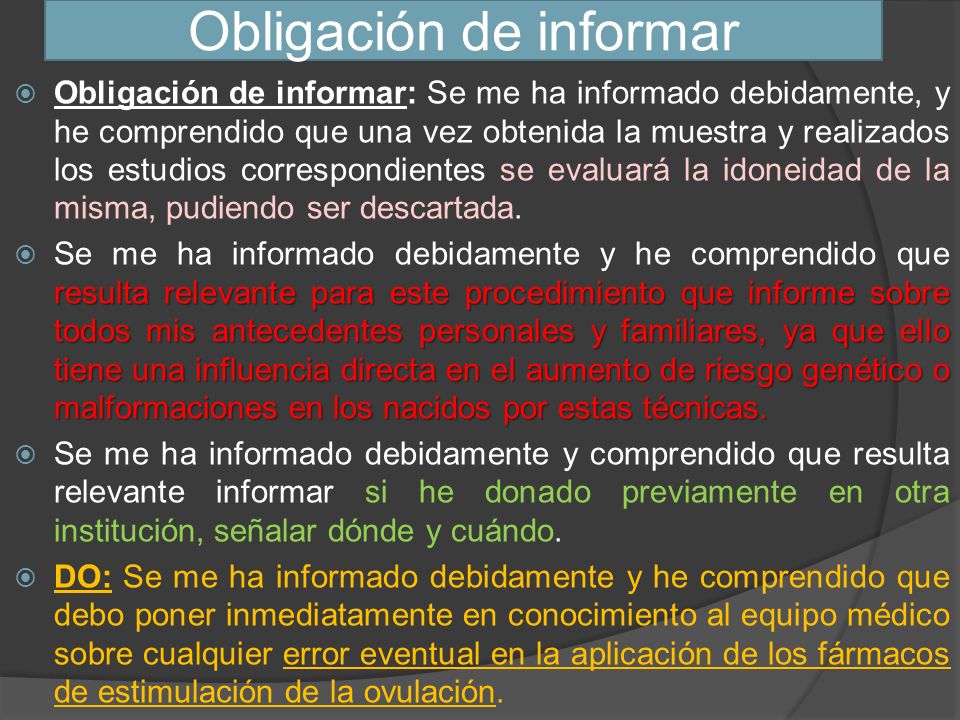 Obligación de informar

Obligación de informar: Se me ha informado debidamente, y he comprendido que una vez obtenida la muestra y realizados los estudios correspondientes se evaluará la idoneidad de la misma, pudiendo ser descartada.

Se me ha informado debidamente y he comprendido que resulta relevante para este procedimiento que informe sobre todos mis antecedentes personales y familiares, ya que ello tiene una influencia directa en el aumento de riesgo genético o malformaciones en los nacidos por estas técnicas.

Se me ha informado debidamente y comprendido que resulta relevante informar si he donado previamente en otra institución, señalar dónde y cuándo.

DO: Se me ha informado debidamente y he comprendido que debo poner inmediatamente en conocimiento al equipo médico sobre cualquier error eventual en la aplicación de los fármacos de estimulación de la ovulación.